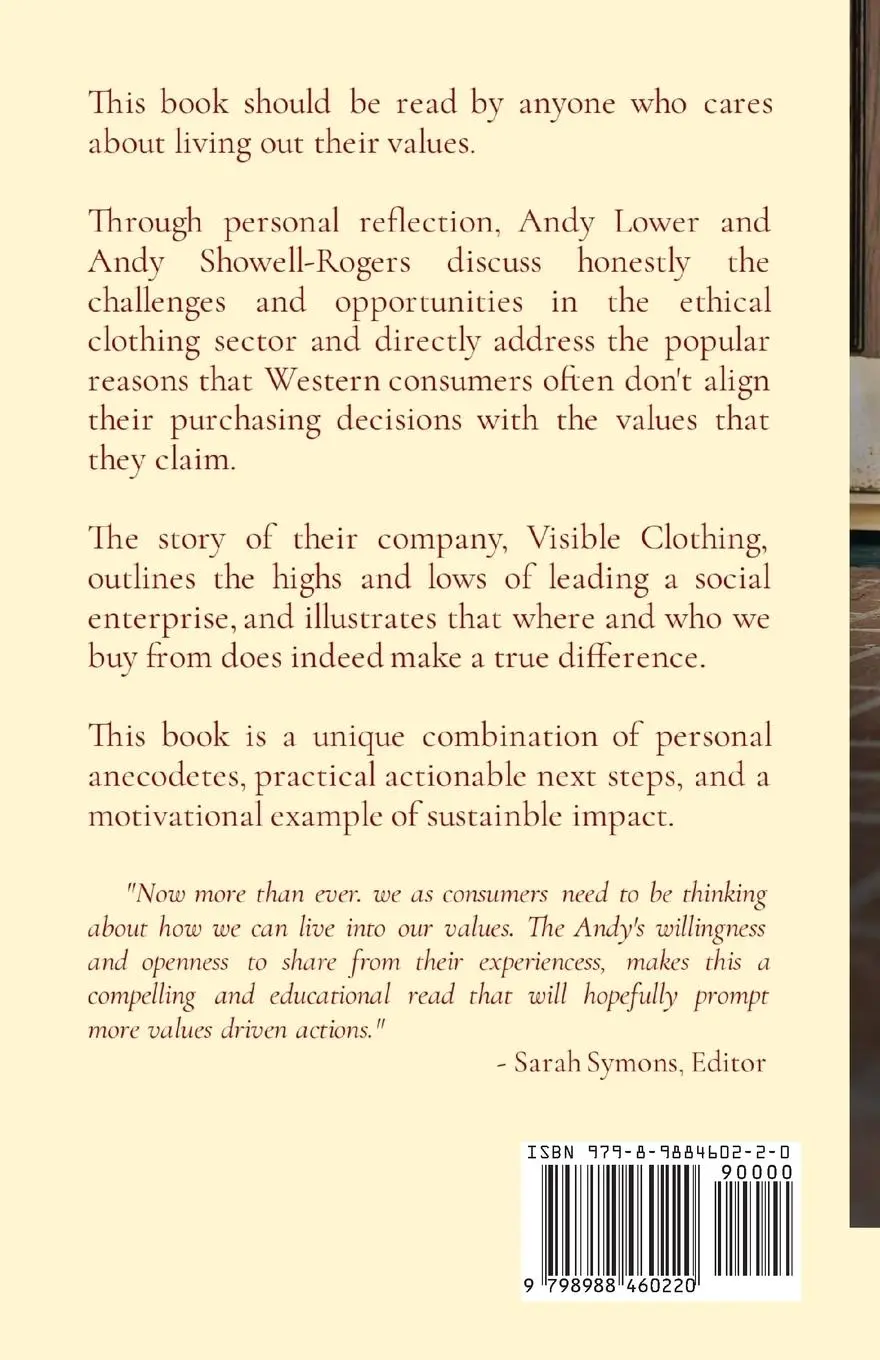 This book should be read by anyone who cares about living out their values.

Through personal reflection, Andy Lower and Andy Showell-Rogers discuss honestly the challenges and opportunities in the ethical clothing sector and directly address the popular reasons that Western consumers often don't align their purchasing decisions with the values that they claim.

The story of their company, Visible Clothing, outlines the highs and lows of leading a social enterprise, and illustrates that where and who we buy from does indeed make a true difference.

This book is a unique combination of personal anecodetes, practical actionable next steps, and a motivational example of sustainble impact.

"Now more than ever. we as consumers need to be thinking about how we can live into our values. The Andy's willingness and openness to share from their experiencess, makes this a compelling and educational read that will hopefully prompt more values driven actions."

- Sarah Symons, Editor

ISBN 979-8-9884602-2-0

90000

9 798988 460220